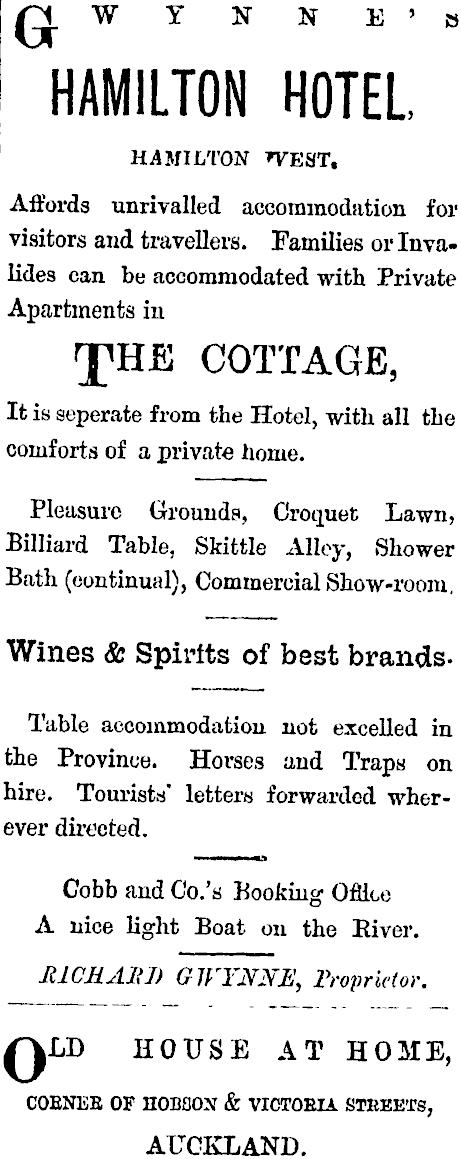 GWYNNE'S
HAMILTON HOTEL,

HAMILTON WEST.

Affords unrivalled accommodation for visitors and travellers. Families or Invalides can be accommodated with Private Apartments in

THE COTTAGE,

It is seperate from the Hotel, with all the comforts of a private home.

Pleasure Grounds, Croquet Lawn, Billiard Table, Skittle Alley, Shower Bath (continual), Commercial Show-room.

Wines & Spirits of best brands.

Table accommodation not excelled in the Province. Horses and Traps on hire. Tourists' letters forwarded wherever directed.

Cobb and Co.'s Booking Office
A nice light Boat on the River.

RICHARD GWYNNE, Proprietor.

OLD HOUSE AT HOME,
CORNER OF HOBSON & VICTORIA STREETS,
AUCKLAND.